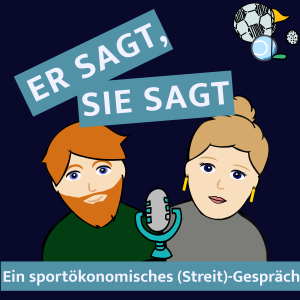 ER SAGT,
SIE SAGT

Ein sportökonomisches (Streit)-Gespräch